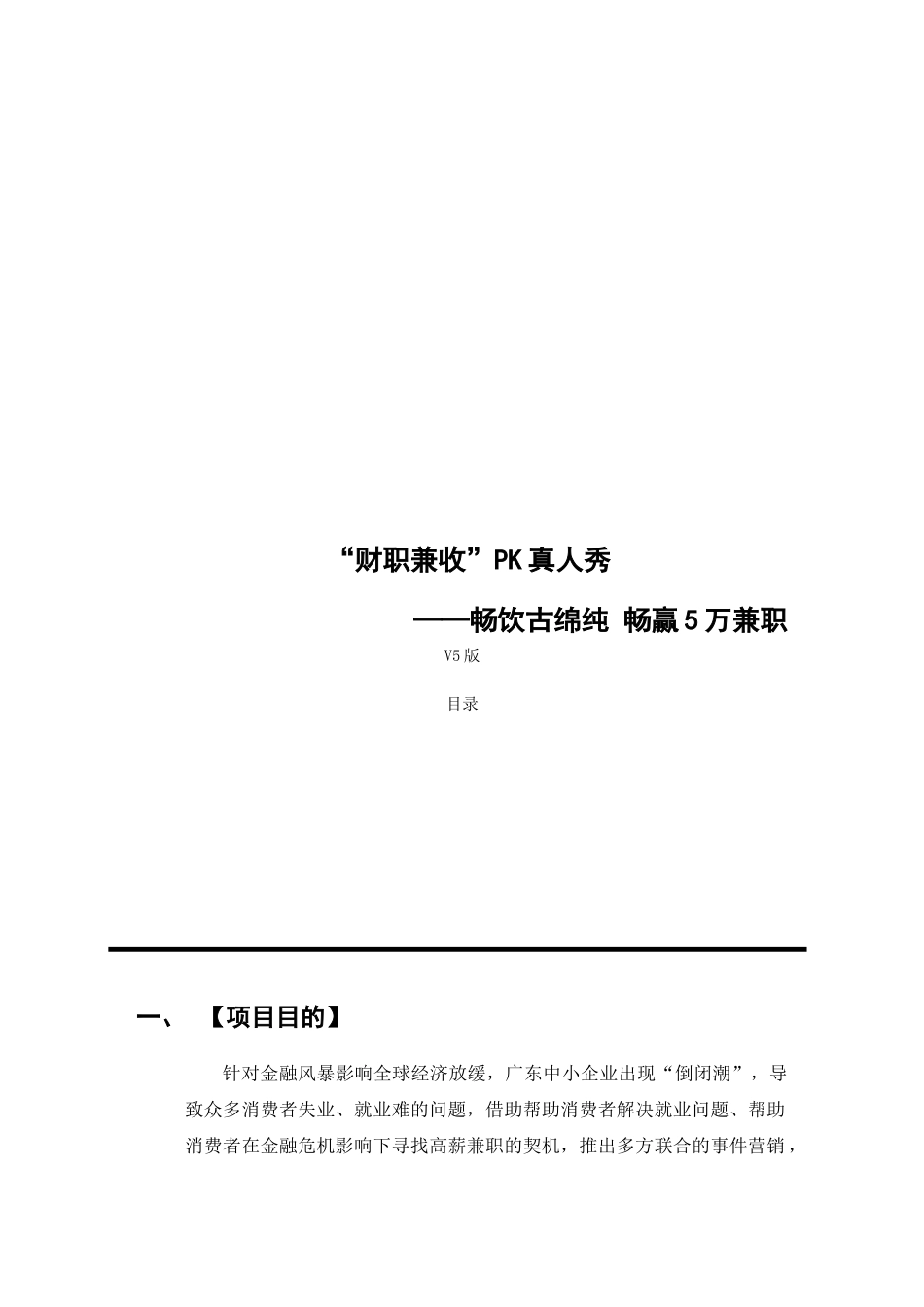 “财职兼收”PK真人秀

——畅饮古绵纯 畅赢5万兼职

V5版

目录

一、 【项目目的】

针对金融风暴影响全球经济放缓，广东中小企业出现“倒闭潮”，导致众多消费者失业、就业难的问题，借助帮助消费者解决就业问题、帮助消费者在金融危机影响下寻找高薪兼职的契机，推出多方联合的事件营销，